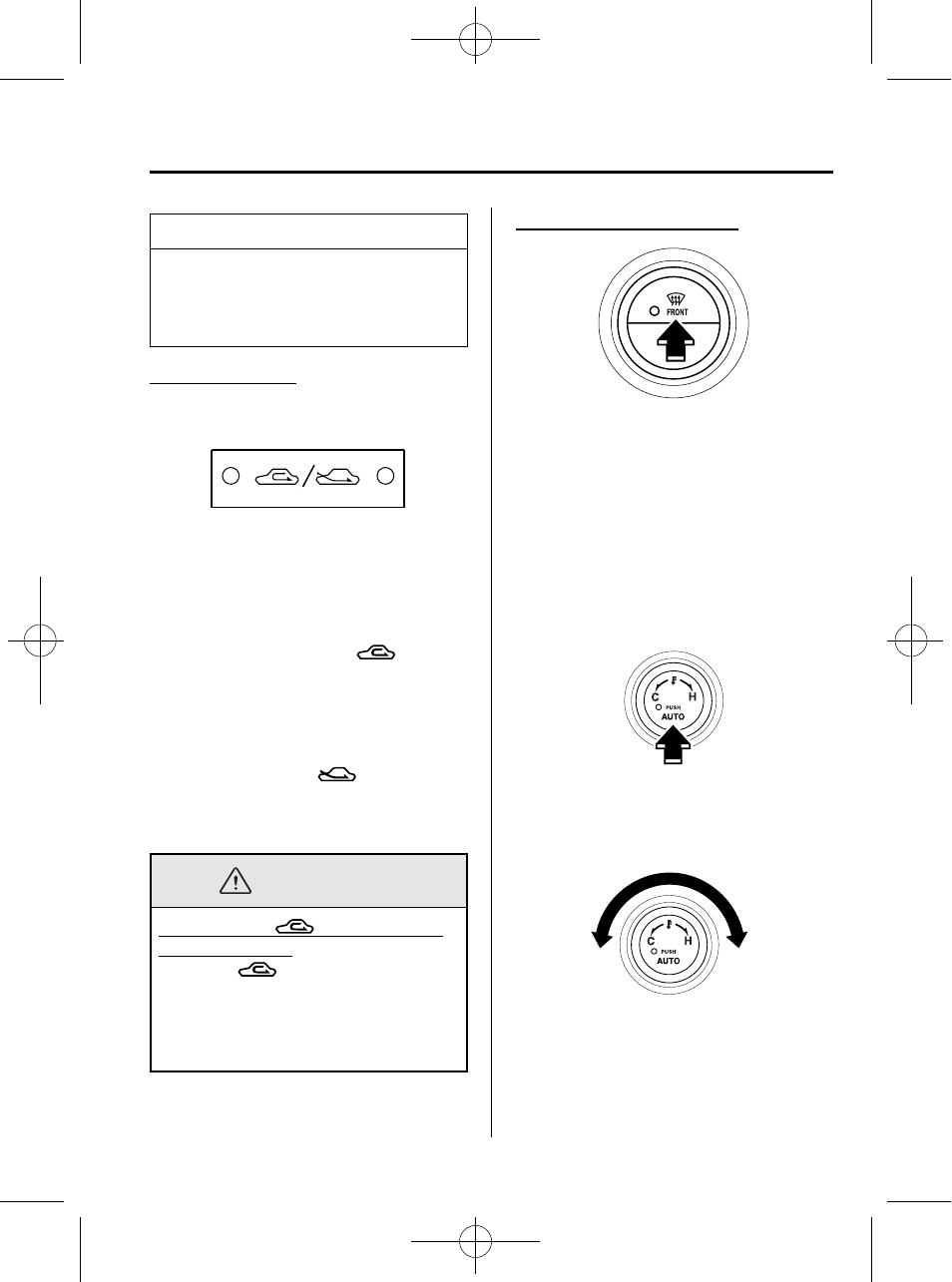 FRONT

C H
PUSH
AUTO

C H
PUSH
AUTO